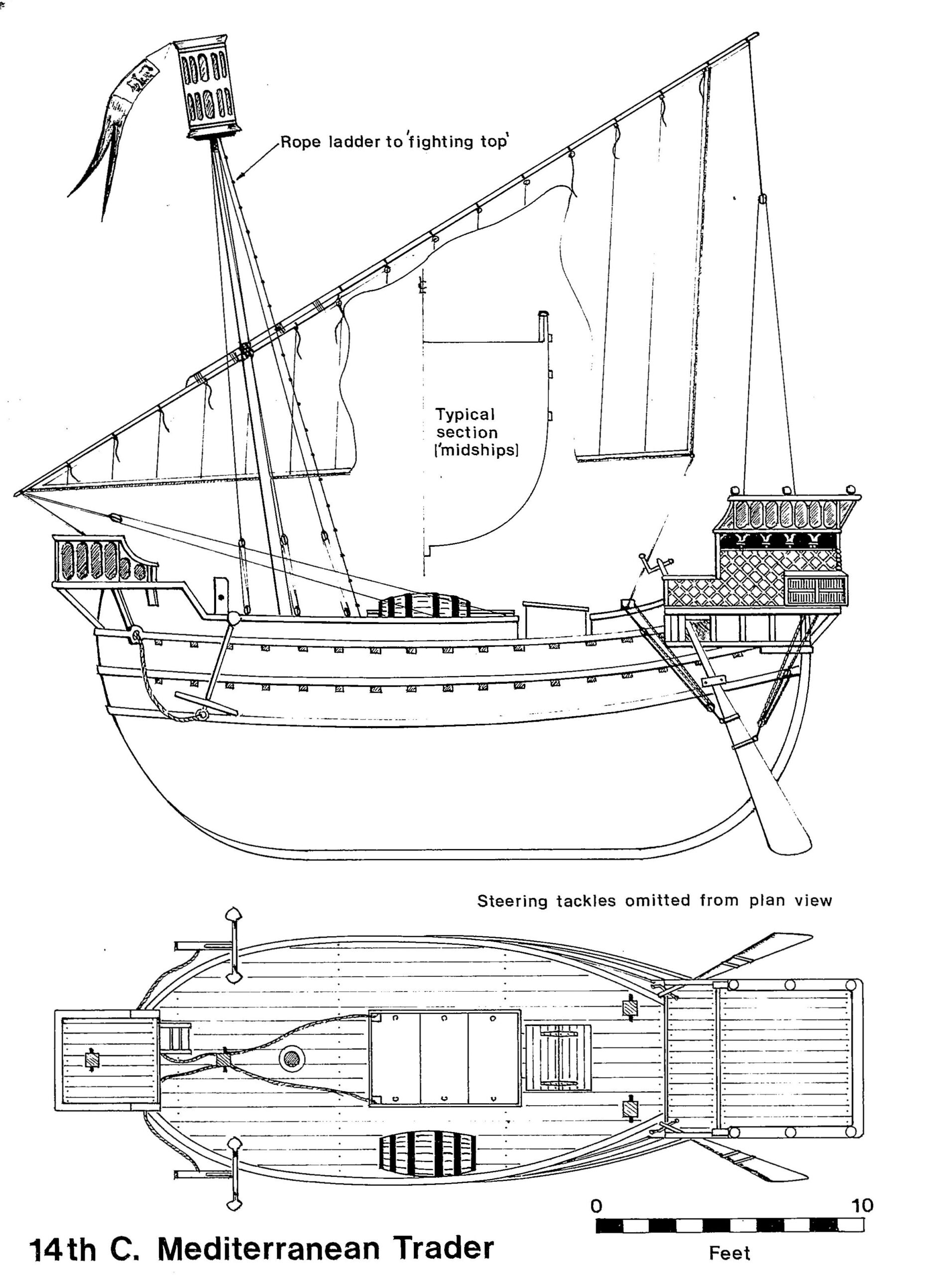 Rope ladder to 'fighting top'

Typical section ('midships)

Steering tackles omitted from plan view

0 10

Feet

14th C. Mediterranean Trader